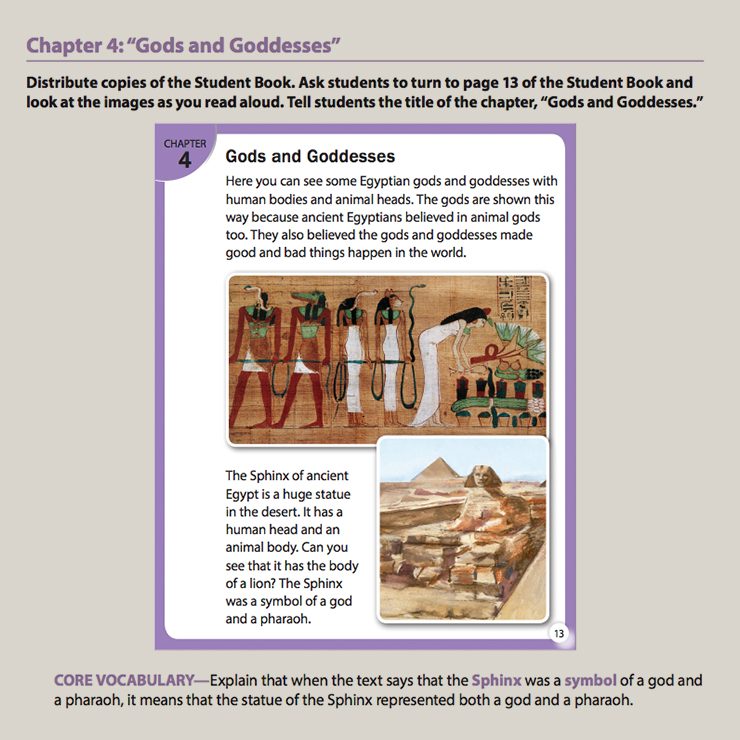 Chapter 4: "Gods and Goddesses"

Distribute copies of the Student Book. Ask students to turn to page 13 of the Student Book and look at the images as you read aloud. Tell students the title of the chapter, "Gods and Goddesses."

CHAPTER 4

Gods and Goddesses

Here you can see some Egyptian gods and goddesses with human bodies and animal heads. The gods are shown this way because ancient Egyptians believed in animal gods too. They also believed the gods and goddesses made good and bad things happen in the world.

The Sphinx of ancient Egypt is a huge statue in the desert. It has a human head and an animal body. Can you see that it has the body of a lion? The Sphinx was a symbol of a god and a pharaoh.

13

CORE VOCABULARY—Explain that when the text says that the Sphinx was a symbol of a god and a pharaoh, it means that the statue of the Sphinx represented both a god and a pharaoh.